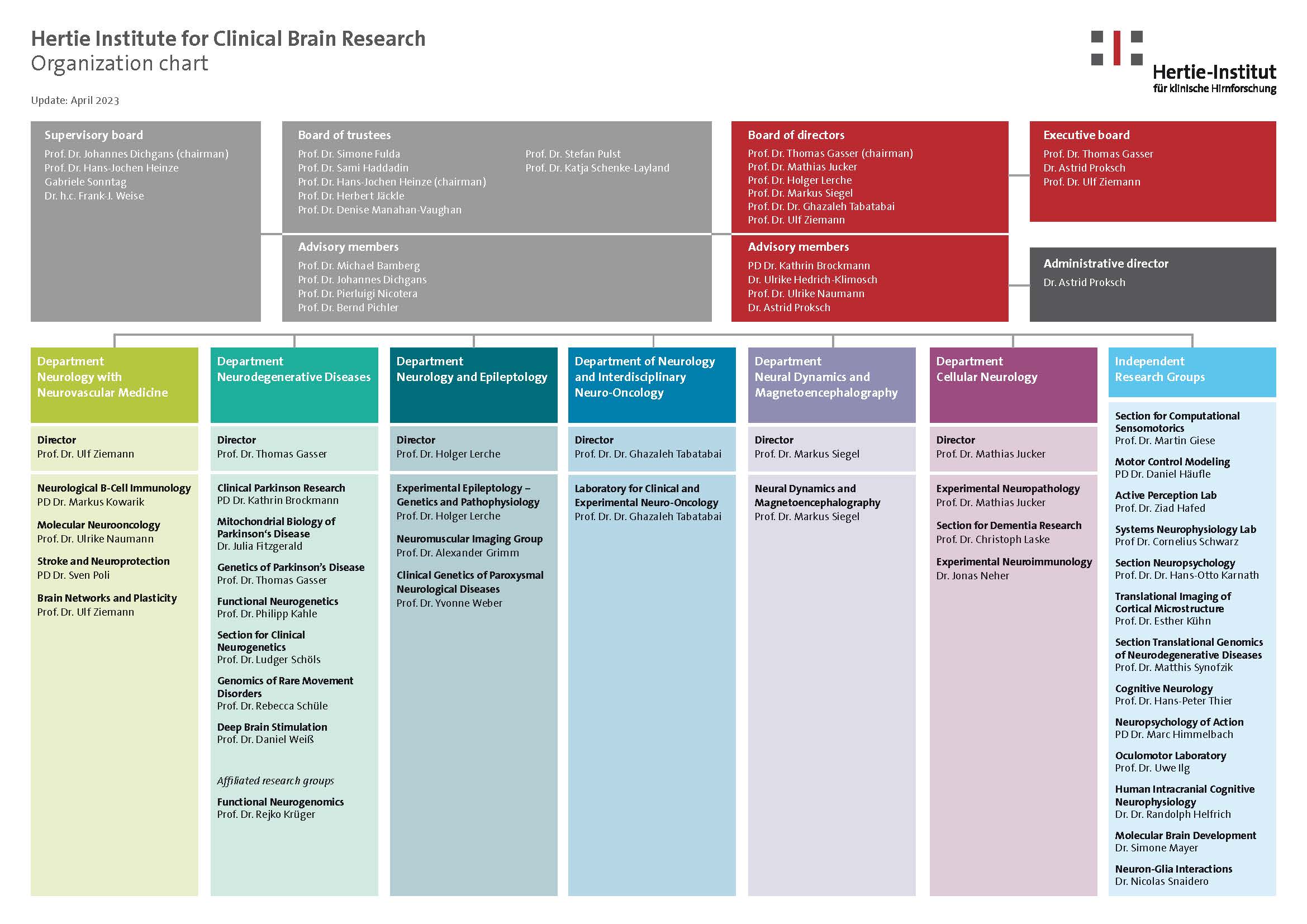 Hertie Institute for Clinical Brain Research
Organization chart

Update: April 2023

Hertie-Institut
für klinische Hirnforschung

Supervisory board
Prof. Dr. Johannes Dichgans (chairman)
Prof. Dr. Hans-Jochen Heinze
Gabriele Sonntag
Dr. h.c. Frank-J. Weise

Board of trustees
Prof. Dr. Simone Fulda
Prof. Dr. Sami Haddadin
Prof. Dr. Hans-Jochen Heinze (chairman)
Prof. Dr. Herbert Jäckle
Prof. Dr. Denise Manahan-Vaughan
Prof. Dr. Stefan Pulst
Prof. Dr. Katja Schenke-Layland

Advisory members
Prof. Dr. Michael Bamberg
Prof. Dr. Johannes Dichgans
Prof. Dr. Pierluigi Nicotera
Prof. Dr. Bernd Pichler

Board of directors
Prof. Dr. Thomas Gasser (chairman)
Prof. Dr. Mathias Jucker
Prof. Dr. Holger Lerche
Prof. Dr. Markus Siegel
Prof. Dr. Dr. Ghazaleh Tabatabai
Prof. Dr. Ulf Ziemann

Advisory members
PD Dr. Kathrin Brockmann
Dr. Ulrike Hedrich-Klimosch
Prof. Dr. Ulrike Naumann
Dr. Astrid Proksch

Executive board
Prof. Dr. Thomas Gasser
Dr. Astrid Proksch
Prof. Dr. Ulf Ziemann

Administrative director
Dr. Astrid Proksch

Department
Neurology with
Neurovascular Medicine

Director
Prof. Dr. Ulf Ziemann

Neurological B-Cell Immunology
PD Dr. Markus Kowarik

Molecular Neurooncology
Prof. Dr. Ulrike Naumann

Stroke and Neuroprotection
PD Dr. Sven Poli

Brain Networks and Plasticity
Prof. Dr. Ulf Ziemann

Department
Neurodegenerative Diseases

Director
Prof. Dr. Thomas Gasser

Clinical Parkinson Research
PD Dr. Kathrin Brockmann

Mitochondrial Biology of Parkinson's Disease
Dr. Julia Fitzgerald

Genetics of Parkinson's Disease
Prof. Dr. Thomas Gasser

Functional Neurogenetics
Prof. Dr. Philipp Kahle

Section for Clinical Neurogenetics
Prof. Dr. Ludger Schöls

Genomics of Rare Movement Disorders
Prof. Dr. Rebecca Schüle

Deep Brain Stimulation
Prof. Dr. Daniel Weiß

Affiliated research groups

Functional Neurogenomics
Prof. Dr. Rejko Krüger

Department
Neurology and Epileptology

Director
Prof. Dr. Holger Lerche

Experimental Epileptology – Genetics and Pathophysiology
Prof. Dr. Holger Lerche

Neuromuscular Imaging Group
Prof. Dr. Alexander Grimm

Clinical Genetics of Paroxysmal Neurological Diseases
Prof. Dr. Yvonne Weber

Department of Neurology and Interdisciplinary Neuro-Oncology

Director
Prof. Dr. Dr. Ghazaleh Tabatabai

Laboratory for Clinical and Experimental Neuro-Oncology
Prof. Dr. Dr. Ghazaleh Tabatabai

Department
Neural Dynamics and Magnetoencephalography

Director
Prof. Dr. Markus Siegel

Neural Dynamics and Magnetoencephalography
Prof. Dr. Markus Siegel

Department
Cellular Neurology

Director
Prof. Dr. Mathias Jucker

Experimental Neuropathology
Prof. Dr. Mathias Jucker

Section for Dementia Research
Prof. Dr. Christoph Laske

Experimental Neuroimmunology
Dr. Jonas Neher

Independent
Research Groups

Section for Computational Sensomotorics
Prof. Dr. Martin Giese

Motor Control Modeling
PD Dr. Daniel Häufle

Active Perception Lab
Prof. Dr. Ziad Hafed

Systems Neurophysiology Lab
Prof Dr. Cornelius Schwarz

Section Neuropsychology
Prof. Dr. Dr. Hans-Otto Karnath

Translational Imaging of Cortical Microstructure
Prof. Dr. Esther Kühn

Section Translational Genomics of Neurodegenerative Diseases
Prof. Dr. Matthis Synofzik

Cognitive Neurology
Prof. Dr. Hans-Peter Thier

Neuropsychology of Action
PD Dr. Marc Himmelbach

Oculomotor Laboratory
Prof. Dr. Uwe Ilg

Human Intracranial Cognitive Neurophysiology
Dr. Dr. Randolph Helfrich

Molecular Brain Development
Dr. Simone Mayer

Neuron-Glia Interactions
Dr. Nicolas Snaidero